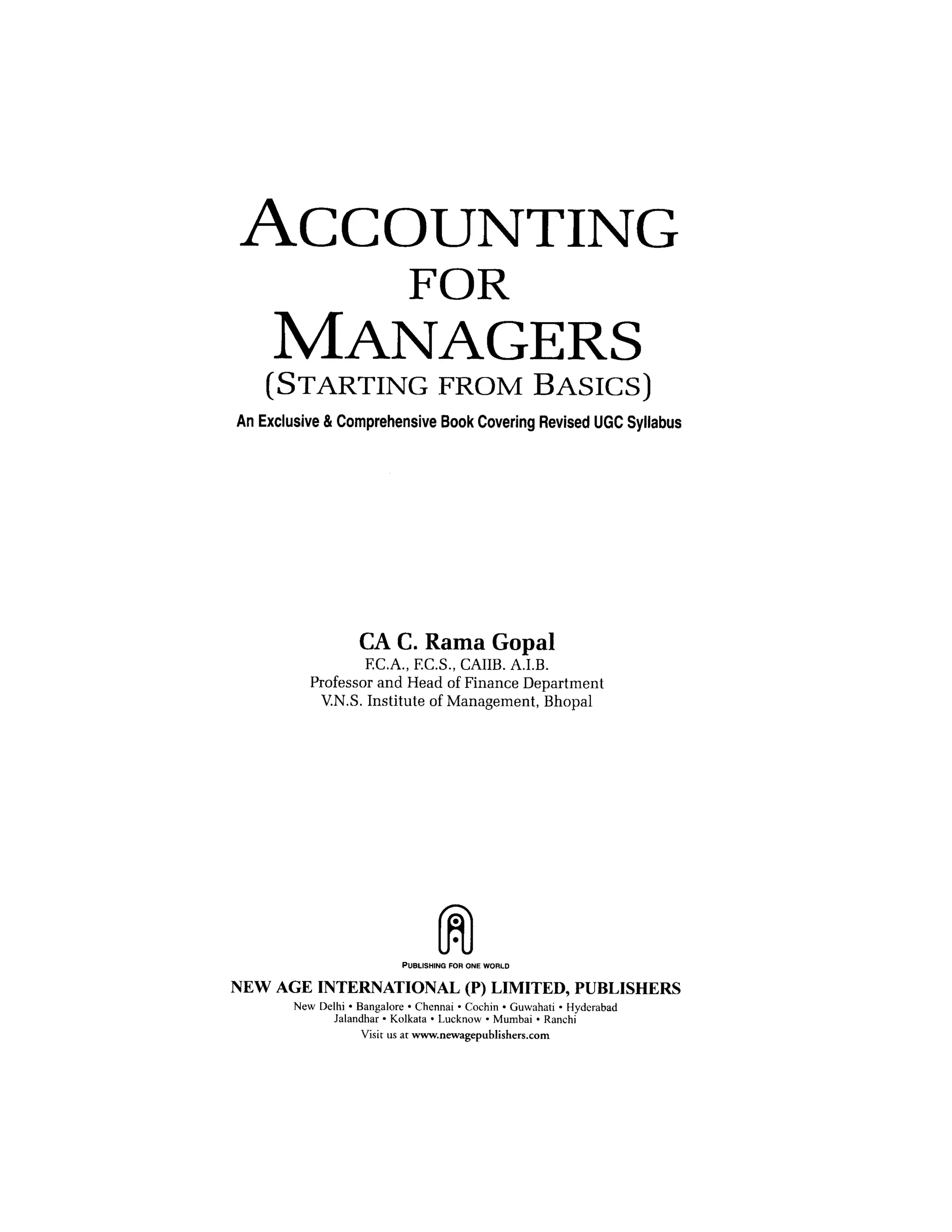 ACCOUNTING
FOR
MANAGERS
(STARTING FROM BASICS)

An Exclusive & Comprehensive Book Covering Revised UGC Syllabus

CA C. Rama Gopal
F.C.A., F.C.S., CAIIB. A.I.B.
Professor and Head of Finance Department
V.N.S. Institute of Management, Bhopal

PUBLISHING FOR ONE WORLD

NEW AGE INTERNATIONAL (P) LIMITED, PUBLISHERS
New Delhi • Bangalore • Chennai • Cochin • Guwahati • Hyderabad
Jalandhar • Kolkata • Lucknow • Mumbai • Ranchi
Visit us at www.newagepublishers.com